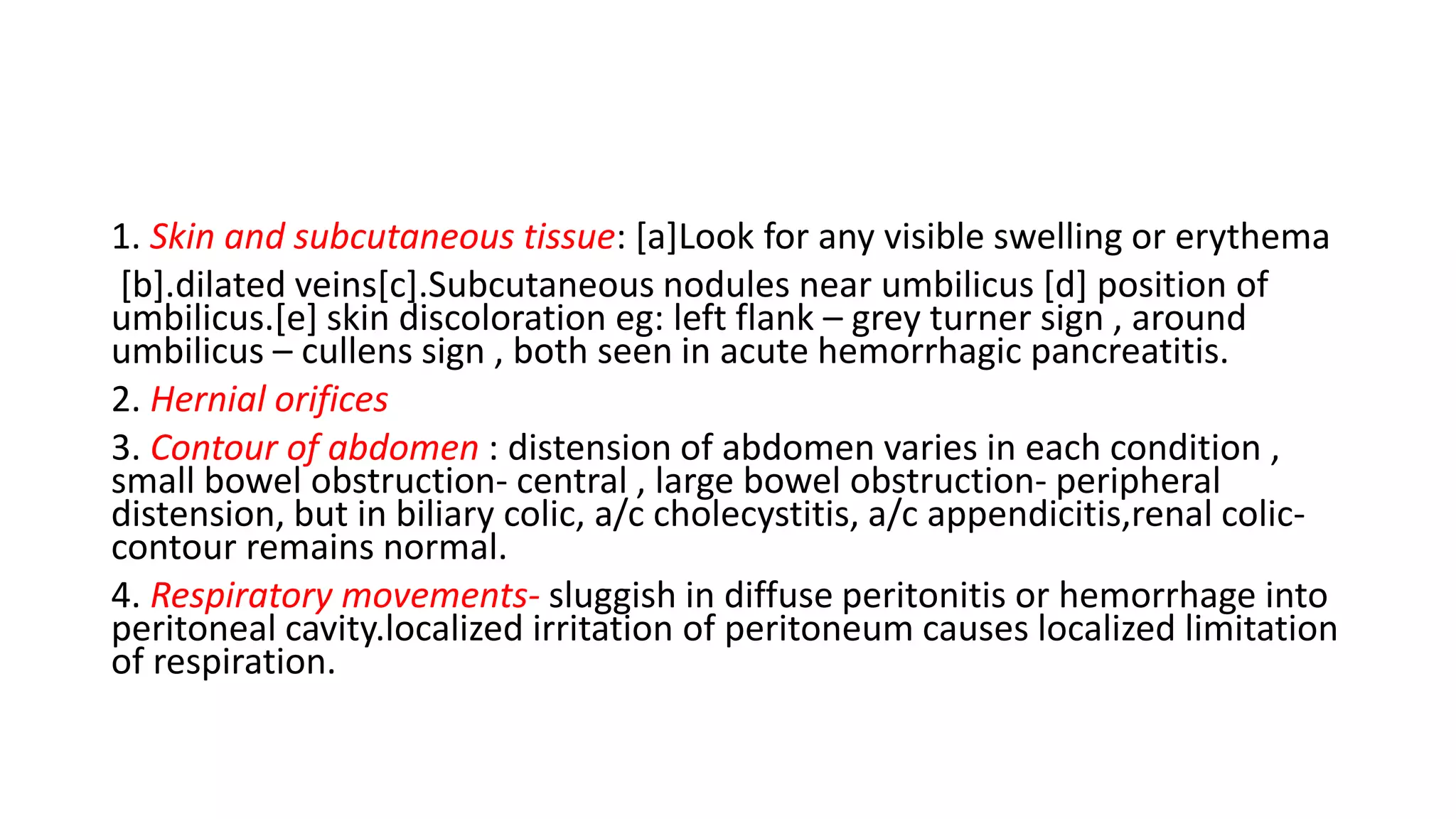 1. Skin and subcutaneous tissue: [a]Look for any visible swelling or erythema

[b].dilated veins[c].Subcutaneous nodules near umbilicus [d] position of umbilicus.[e] skin discoloration eg: left flank – grey turner sign , around umbilicus – cullens sign , both seen in acute hemorrhagic pancreatitis.

2. Hernial orifices

3. Contour of abdomen : distension of abdomen varies in each condition , small bowel obstruction- central , large bowel obstruction- peripheral distension, but in biliary colic, a/c cholecystitis, a/c appendicitis,renal colic- contour remains normal.

4. Respiratory movements- sluggish in diffuse peritonitis or hemorrhage into peritoneal cavity.localized irritation of peritoneum causes localized limitation of respiration.